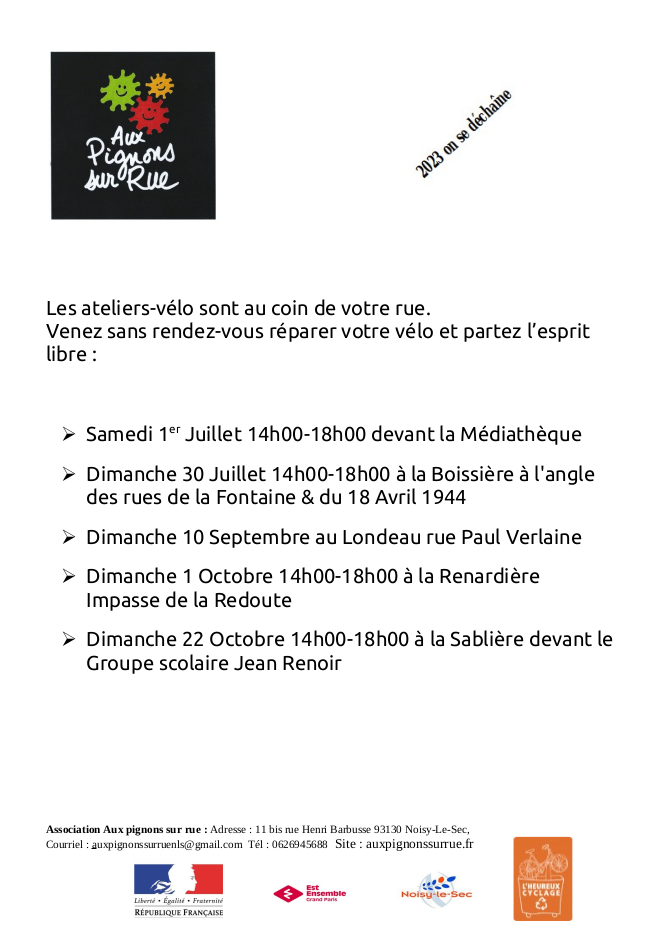 Aux Pignons sur Rue

2023 on se déchaîne

Les ateliers-vélo sont au coin de votre rue.
Venez sans rendez-vous réparer votre vélo et partez l'esprit libre :

➢ Samedi 1$^{er}$ Juillet 14h00-18h00 devant la Médiathèque

➢ Dimanche 30 Juillet 14h00-18h00 à la Boissière à l'angle des rues de la Fontaine & du 18 Avril 1944

➢ Dimanche 10 Septembre au Londeau rue Paul Verlaine

➢ Dimanche 1 Octobre 14h00-18h00 à la Renardière Impasse de la Redoute

➢ Dimanche 22 Octobre 14h00-18h00 à la Sablière devant le Groupe scolaire Jean Renoir

Association Aux pignons sur rue : Adresse : 11 bis rue Henri Barbusse 93130 Noisy-Le-Sec,
Courriel : auxpignonssurruenls@gmail.com Tél : 0626945688 Site : auxpignonssurrue.fr

Liberté • Égalité • Fraternité
RÉPUBLIQUE FRANÇAISE

Est Ensemble Grand Paris

Noisy-le-Sec

L'HEUREUX CYCLAGE